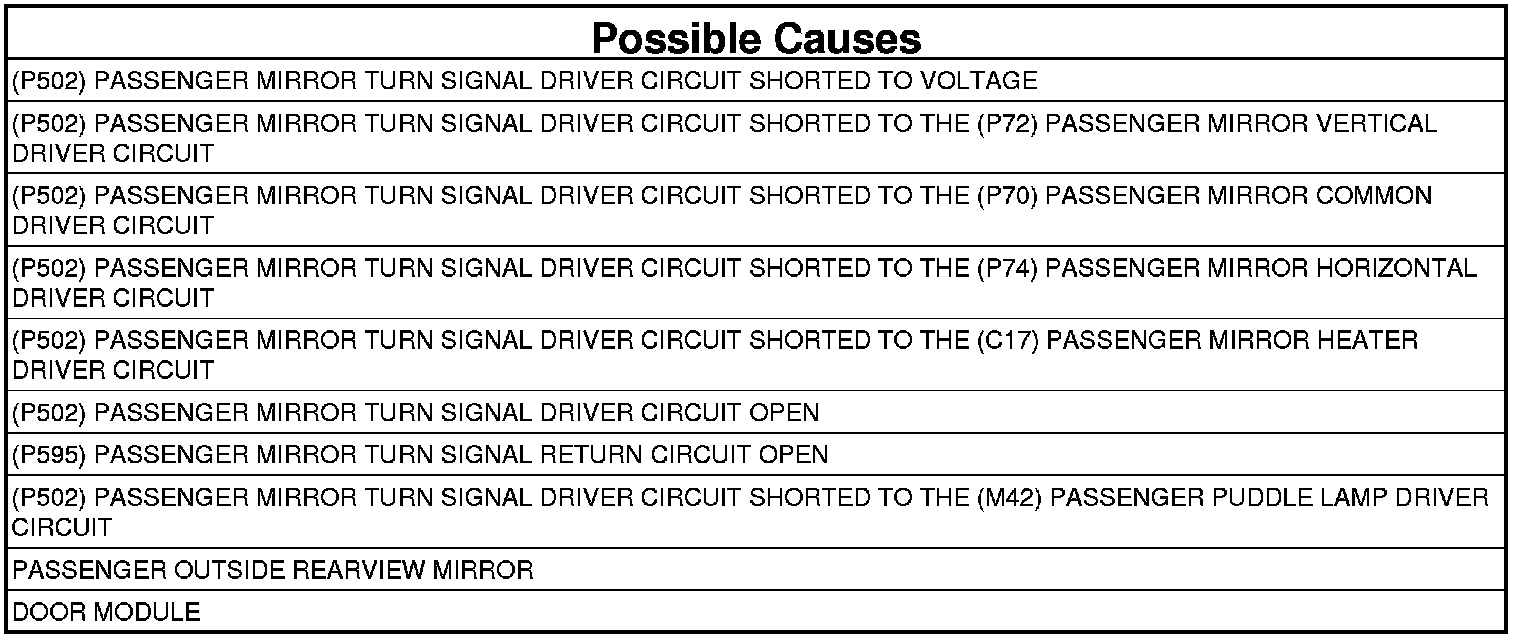 | Possible Causes |
|---|
| (P502) PASSENGER MIRROR TURN SIGNAL DRIVER CIRCUIT SHORTED TO VOLTAGE |
| (P502) PASSENGER MIRROR TURN SIGNAL DRIVER CIRCUIT SHORTED TO THE (P72) PASSENGER MIRROR VERTICAL DRIVER CIRCUIT |
| (P502) PASSENGER MIRROR TURN SIGNAL DRIVER CIRCUIT SHORTED TO THE (P70) PASSENGER MIRROR COMMON DRIVER CIRCUIT |
| (P502) PASSENGER MIRROR TURN SIGNAL DRIVER CIRCUIT SHORTED TO THE (P74) PASSENGER MIRROR HORIZONTAL DRIVER CIRCUIT |
| (P502) PASSENGER MIRROR TURN SIGNAL DRIVER CIRCUIT SHORTED TO THE (C17) PASSENGER MIRROR HEATER DRIVER CIRCUIT |
| (P502) PASSENGER MIRROR TURN SIGNAL DRIVER CIRCUIT OPEN |
| (P595) PASSENGER MIRROR TURN SIGNAL RETURN CIRCUIT OPEN |
| (P502) PASSENGER MIRROR TURN SIGNAL DRIVER CIRCUIT SHORTED TO THE (M42) PASSENGER PUDDLE LAMP DRIVER CIRCUIT |
| PASSENGER OUTSIDE REARVIEW MIRROR |
| DOOR MODULE |